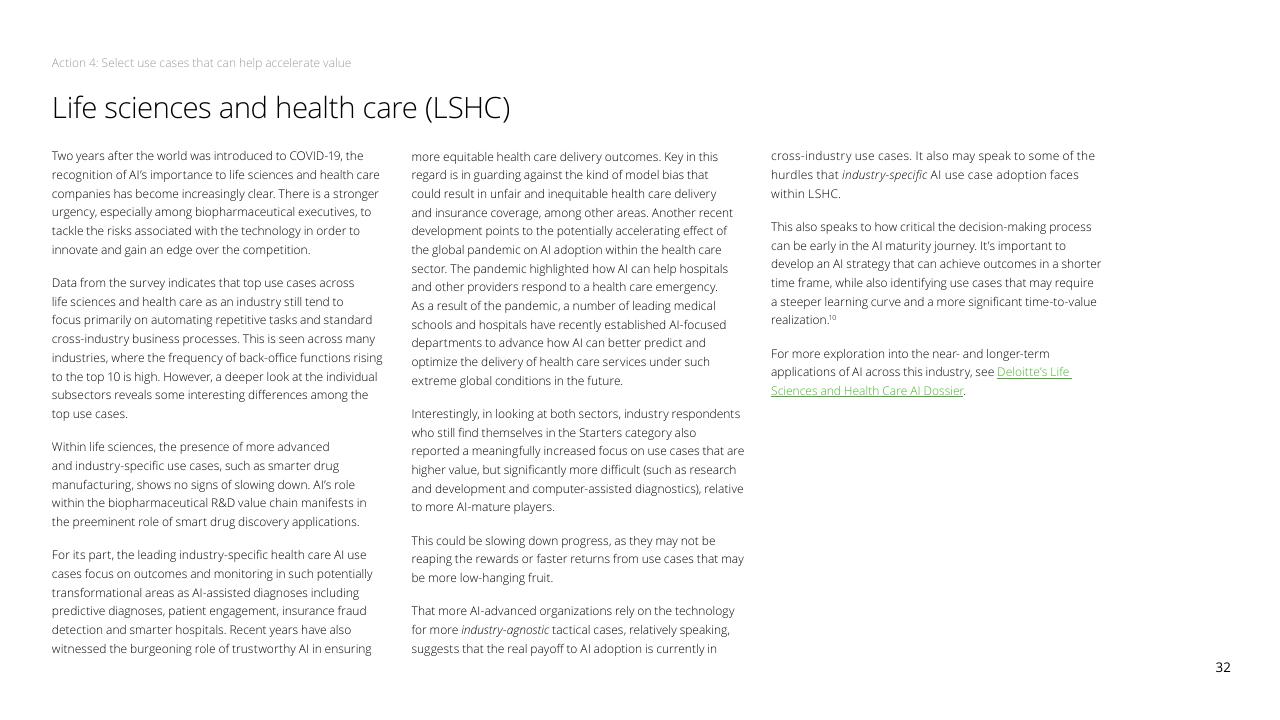 Action 4: Select use cases that can help accelerate value

Life sciences and health care (LSHC)

Two years after the world was introduced to COVID-19, the recognition of AI's importance to life sciences and health care companies has become increasingly clear. There is a stronger urgency, especially among biopharmaceutical executives, to tackle the risks associated with the technology in order to innovate and gain an edge over the competition.

Data from the survey indicates that top use cases across life sciences and health care as an industry still tend to focus primarily on automating repetitive tasks and standard cross-industry business processes. This is seen across many industries, where the frequency of back-office functions rising to the top 10 is high. However, a deeper look at the individual subsectors reveals some interesting differences among the top use cases.

Within life sciences, the presence of more advanced and industry-specific use cases, such as smarter drug manufacturing, shows no signs of slowing down. AI's role within the biopharmaceutical R&D value chain manifests in the preeminent role of smart drug discovery applications.

For its part, the leading industry-specific health care AI use cases focus on outcomes and monitoring in such potentially transformational areas as AI-assisted diagnoses including predictive diagnoses, patient engagement, insurance fraud detection and smarter hospitals. Recent years have also witnessed the burgeoning role of trustworthy AI in ensuring more equitable health care delivery outcomes. Key in this regard is in guarding against the kind of model bias that could result in unfair and inequitable health care delivery and insurance coverage, among other areas. Another recent development points to the potentially accelerating effect of the global pandemic on AI adoption within the health care sector. The pandemic highlighted how AI can help hospitals and other providers respond to a health care emergency. As a result of the pandemic, a number of leading medical schools and hospitals have recently established AI-focused departments to advance how AI can better predict and optimize the delivery of health care services under such extreme global conditions in the future.

Interestingly, in looking at both sectors, industry respondents who still find themselves in the Starters category also reported a meaningfully increased focus on use cases that are higher value, but significantly more difficult (such as research and development and computer-assisted diagnostics), relative to more AI-mature players.

This could be slowing down progress, as they may not be reaping the rewards or faster returns from use cases that may be more low-hanging fruit.

That more AI-advanced organizations rely on the technology for more industry-agnostic tactical cases, relatively speaking, suggests that the real payoff to AI adoption is currently in cross-industry use cases. It also may speak to some of the hurdles that industry-specific AI use case adoption faces within LSHC.

This also speaks to how critical the decision-making process can be early in the AI maturity journey. It's important to develop an AI strategy that can achieve outcomes in a shorter time frame, while also identifying use cases that may require a steeper learning curve and a more significant time-to-value realization.$^{10}$

For more exploration into the near- and longer-term applications of AI across this industry, see Deloitte's Life Sciences and Health Care AI Dossier.

32